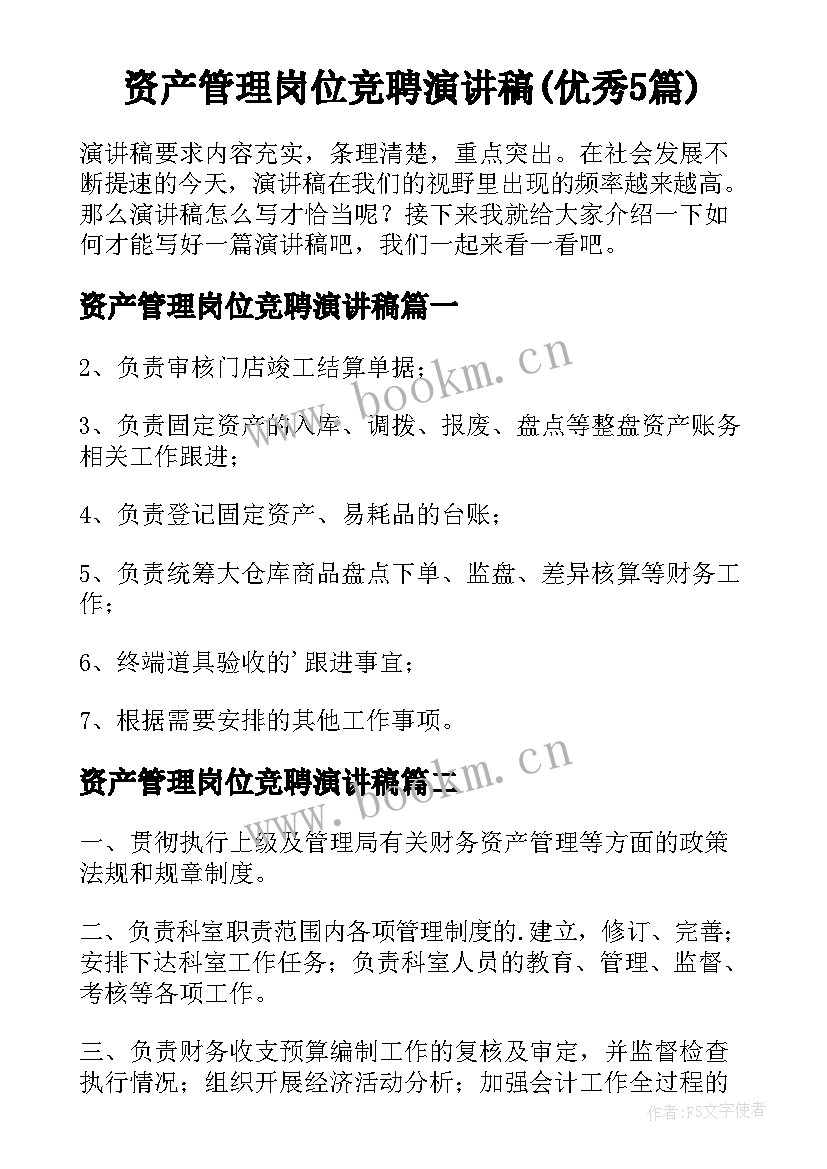 资产管理岗位竞聘演讲稿(优秀5篇)

演讲稿要求内容充实，条理清楚，重点突出。在社会发展不断提速的今天，演讲稿在我们的视野里出现的频率越来越高。那么演讲稿怎么写才恰当呢？接下来我就给大家介绍一下如何才能写好一篇演讲稿吧，我们一起来看一看吧。

资产管理岗位竞聘演讲稿篇一

2、负责审核门店竣工结算单据；

3、负责固定资产的入库、调拨、报废、盘点等整盘资产账务相关工作跟进；

4、负责登记固定资产、易耗品的台账；

5、负责统筹大仓库商品盘点下单、监盘、差异核算等财务工作；

6、终端道具验收的'跟进事宜；

7、根据需要安排的其他工作事项。

资产管理岗位竞聘演讲稿篇二

一、贯彻执行上级及管理局有关财务资产管理等方面的政策法规和规章制度。

二、负责科室职责范围内各项管理制度的.建立，修订、完善；安排下达科室工作任务；负责科室人员的教育、管理、监督、考核等各项工作。

三、负责财务收支预算编制工作的复核及审定，并监督检查执行情况；组织开展经济活动分析；加强会计工作全过程的

www.bookm.cn
www.bookm.cn
作者：FS文字使者